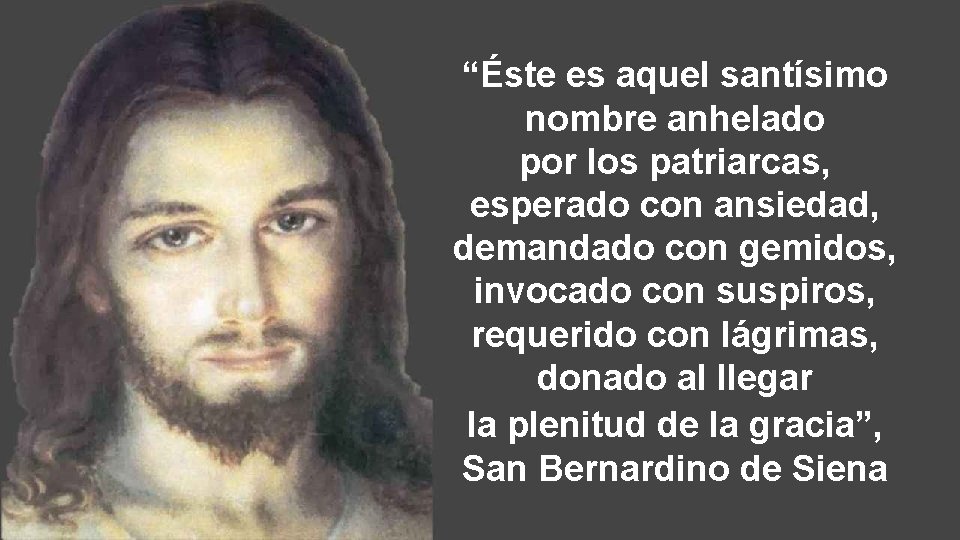 “Éste es aquel santísimo nombre anhelado por los patriarcas, esperado con ansiedad, demandado con gemidos, invocado con suspiros, requerido con lágrimas, donado al llegar la plenitud de la gracia”, San Bernardino de Siena